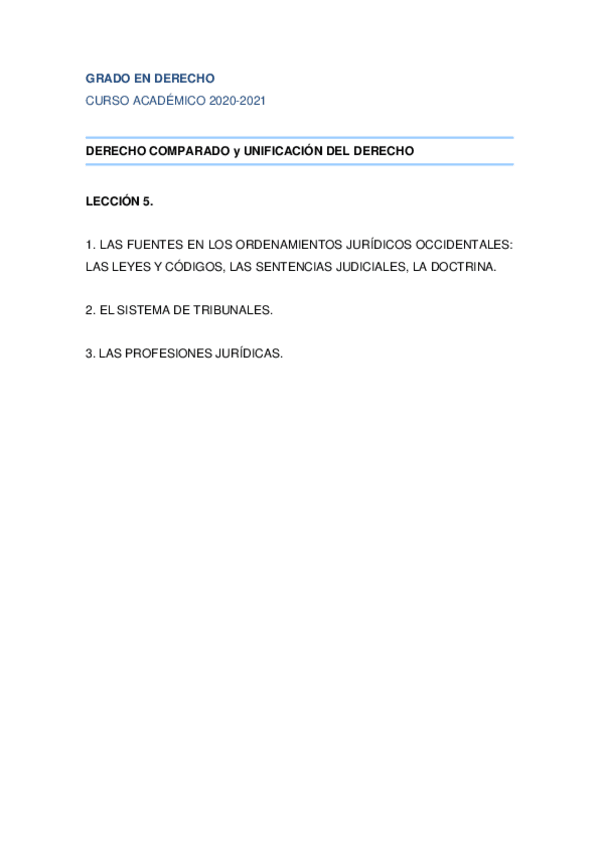 GRADO EN DERECHO
CURSO ACADÉMICO 2020-2021

DERECHO COMPARADO y UNIFICACIÓN DEL DERECHO

LECCIÓN 5.

1. LAS FUENTES EN LOS ORDENAMIENTOS JURÍDICOS OCCIDENTALES: LAS LEYES Y CÓDIGOS, LAS SENTENCIAS JUDICIALES, LA DOCTRINA.

2. EL SISTEMA DE TRIBUNALES.

3. LAS PROFESIONES JURÍDICAS.